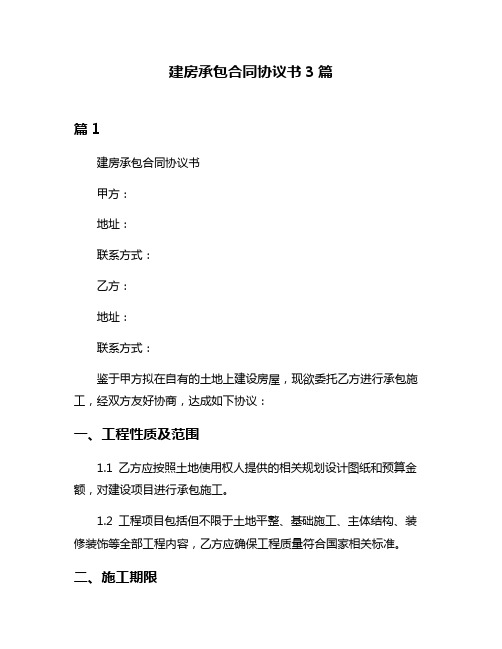 建房承包合同协议书 3 篇

篇 1

建房承包合同协议书

甲方：

地址：

联系方式：

乙方：

地址：

联系方式：

鉴于甲方拟在自有的土地上建设房屋，现欲委托乙方进行承包施工，经双方友好协商，达成如下协议：

一、工程性质及范围

1.1 乙方应按照土地使用权人提供的相关规划设计图纸和预算金额，对建设项目进行承包施工。

1.2 工程项目包括但不限于土地平整、基础施工、主体结构、装修装饰等全部工程内容，乙方应确保工程质量符合国家相关标准。

二、施工期限